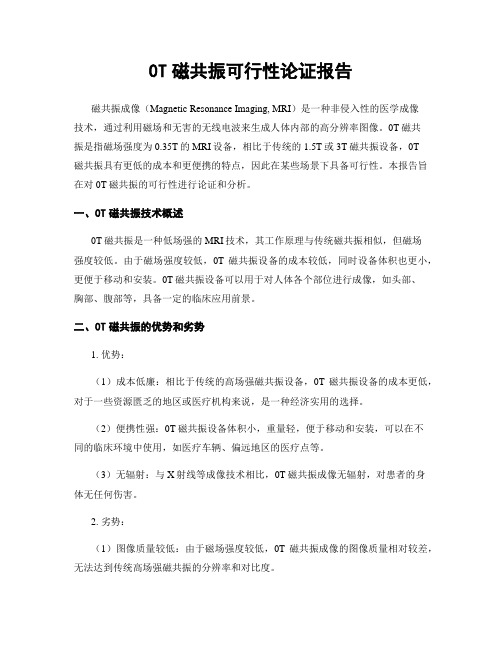 0T 磁共振可行性论证报告

磁共振成像（Magnetic Resonance Imaging, MRI）是一种非侵入性的医学成像技术，通过利用磁场和无害的无线电波来生成人体内部的高分辨率图像。0T 磁共振是指磁场强度为 0.35T 的 MRI 设备，相比于传统的 1.5T 或 3T 磁共振设备，0T 磁共振具有更低的成本和更便携的特点，因此在某些场景下具备可行性。本报告旨在对 0T 磁共振的可行性进行论证和分析。

一、0T 磁共振技术概述

0T 磁共振是一种低场强的 MRI 技术，其工作原理与传统磁共振相似，但磁场强度较低。由于磁场强度较低，0T 磁共振设备的成本较低，同时设备体积也更小，更便于移动和安装。0T 磁共振设备可以用于对人体各个部位进行成像，如头部、胸部、腹部等，具备一定的临床应用前景。

二、0T 磁共振的优势和劣势

1. 优势：

（1）成本低廉：相比于传统的高场强磁共振设备，0T 磁共振设备的成本更低，对于一些资源匮乏的地区或医疗机构来说，是一种经济实用的选择。

（2）便携性强：0T 磁共振设备体积小，重量轻，便于移动和安装，可以在不同的临床环境中使用，如医疗车辆、偏远地区的医疗点等。

（3）无辐射：与 X 射线等成像技术相比，0T 磁共振成像无辐射，对患者的身体无任何伤害。

2. 劣势：

（1）图像质量较低：由于磁场强度较低，0T 磁共振成像的图像质量相对较差，无法达到传统高场强磁共振的分辨率和对比度。